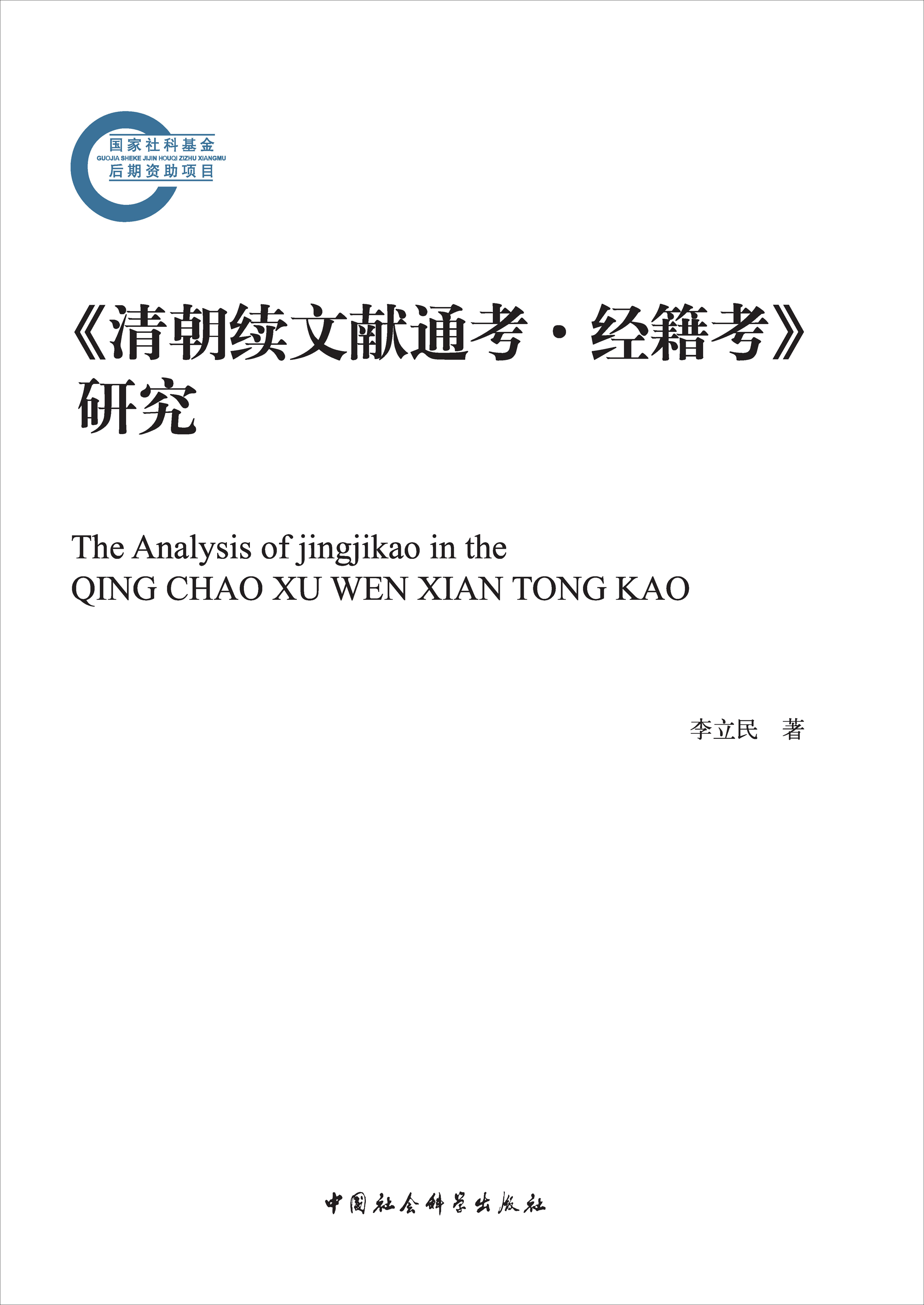 国家社科基金
GUOJIA SHEKE JIJIN HOUQI ZIZHU XIANGMU
后期资助项目

《清朝续文献通考·经籍考》
研究

The Analysis of jingjikao in the
QING CHAO XU WEN XIAN TONG KAO

李立民 著

中国社会科学出版社